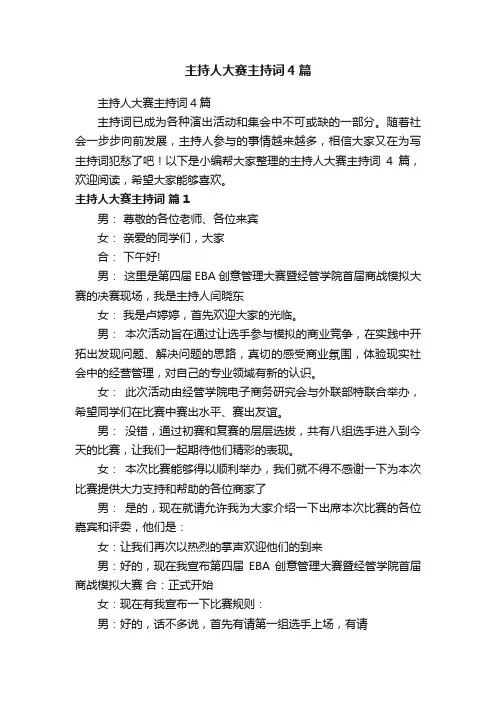 主持人大赛主持词4篇

主持人大赛主持词4篇

主持词已成为各种演出活动和集会中不可或缺的一部分。随着社会一步步向前发展，主持人参与的事情越来越多，相信大家又在为写主持词犯愁了吧！以下是小编帮大家整理的主持人大赛主持词 4 篇，欢迎阅读，希望大家能够喜欢。

主持人大赛主持词 篇1

男： 尊敬的各位老师、各位来宾

女： 亲爱的同学们，大家

合： 下午好!

男： 这里是第四届 EBA 创意管理大赛暨经管学院首届商战模拟大赛的决赛现场，我是主持人闫晓东

女： 我是卢婷婷，首先欢迎大家的光临。

男： 本次活动旨在通过让选手参与模拟的商业竞争，在实践中开拓出发现问题、解决问题的思路，真切的感受商业氛围，体验现实社会中的经营管理，对自己的专业领域有新的认识。

女： 此次活动由经管学院电子商务研究会与外联部特联合举办，希望同学们在比赛中赛出水平、赛出友谊。

男： 没错，通过初赛和复赛的层层选拔，共有八组选手进入到今天的比赛，让我们一起期待他们精彩的表现。

女： 本次比赛能够得以顺利举办，我们就不得不感谢一下为本次比赛提供大力支持和帮助的各位商家了

男： 是的，现在就请允许我为大家介绍一下出席本次比赛的各位嘉宾和评委，他们是：

女：让我们再次以热烈的掌声欢迎他们的到来

男：好的，现在我宣布第四届 EBA 创意管理大赛暨经管学院首届商战模拟大赛 合：正式开始

女：现在有我宣布一下比赛规则：

男：好的，话不多说，首先有请第一组选手上场，有请